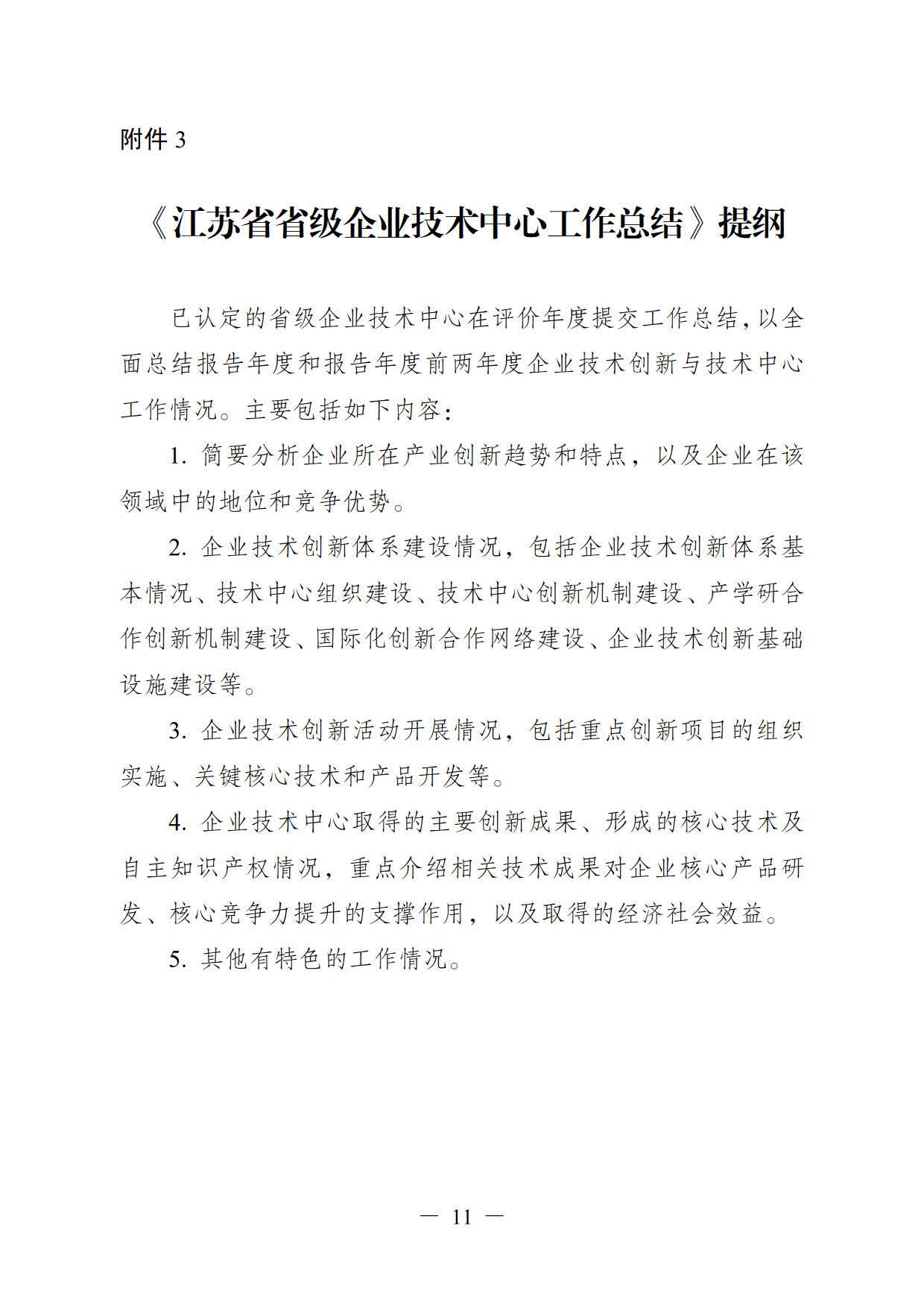 附件 3

《江苏省省级企业技术中心工作总结》提纲

已认定的省级企业技术中心在评价年度提交工作总结，以全面总结报告年度和报告年度前两年度企业技术创新与技术中心工作情况。主要包括如下内容：

1. 简要分析企业所在产业创新趋势和特点，以及企业在该领域中的地位和竞争优势。

2. 企业技术创新体系建设情况，包括企业技术创新体系基本情况、技术中心组织建设、技术中心创新机制建设、产学研合作创新机制建设、国际化创新合作网络建设、企业技术创新基础设施建设等。

3. 企业技术创新活动开展情况，包括重点创新项目的组织实施、关键核心技术和产品开发等。

4. 企业技术中心取得的主要创新成果、形成的核心技术及自主知识产权情况，重点介绍相关技术成果对企业核心产品研发、核心竞争力提升的支撑作用，以及取得的经济社会效益。

5. 其他有特色的工作情况。

— 11 —